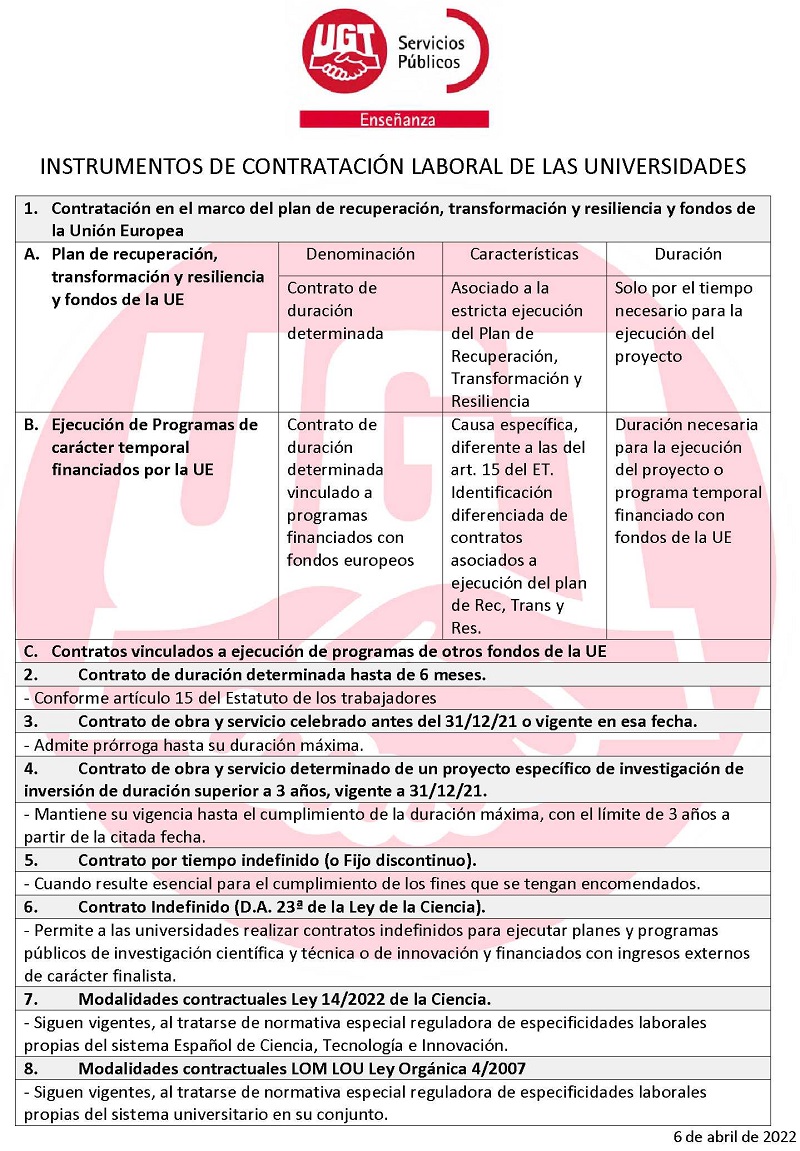 UGT Servicios Públicos
Enseñanza

INSTRUMENTOS DE CONTRATACIÓN LABORAL DE LAS UNIVERSIDADES

| 1. Contratación en el marco del plan de recuperación, transformación y resiliencia y fondos de la Unión Europea | | | |
|---|---|---|---|
| A. Plan de recuperación, transformación y resiliencia y fondos de la UE | Denominación | Características | Duración |
| | Contrato de duración determinada | Asociado a la estricta ejecución del Plan de Recuperación, Transformación y Resiliencia | Solo por el tiempo necesario para la ejecución del proyecto |
| B. Ejecución de Programas de carácter temporal financiados por la UE | Contrato de duración determinada vinculado a programas financiados con fondos europeos | Causa específica, diferente a las del art. 15 del ET. Identificación diferenciada de contratos asociados a ejecución del plan de Rec, Trans y Res. | Duración necesaria para la ejecución del proyecto o programa temporal financiado con fondos de la UE |
| C. Contratos vinculados a ejecución de programas de otros fondos de la UE | | | |
| 2. Contrato de duración determinada hasta de 6 meses. | | | |
| - Conforme artículo 15 del Estatuto de los trabajadores | | | |
| 3. Contrato de obra y servicio celebrado antes del 31/12/21 o vigente en esa fecha. | | | |
| - Admite prórroga hasta su duración máxima. | | | |
| 4. Contrato de obra y servicio determinado de un proyecto específico de investigación de inversión de duración superior a 3 años, vigente a 31/12/21. | | | |
| - Mantiene su vigencia hasta el cumplimiento de la duración máxima, con el límite de 3 años a partir de la citada fecha. | | | |
| 5. Contrato por tiempo indefinido (o Fijo discontinuo). | | | |
| - Cuando resulte esencial para el cumplimiento de los fines que se tengan encomendados. | | | |
| 6. Contrato Indefinido (D.A. 23ª de la Ley de la Ciencia). | | | |
| - Permite a las universidades realizar contratos indefinidos para ejecutar planes y programas públicos de investigación científica y técnica o de innovación y financiados con ingresos externos de carácter finalista. | | | |
| 7. Modalidades contractuales Ley 14/2022 de la Ciencia. | | | |
| - Siguen vigentes, al tratarse de normativa especial reguladora de especificidades laborales propias del sistema Español de Ciencia, Tecnología e Innovación. | | | |
| 8. Modalidades contractuales LOM LOU Ley Orgánica 4/2007 | | | |
| - Siguen vigentes, al tratarse de normativa especial reguladora de especificidades laborales propias del sistema universitario en su conjunto. | | | |

6 de abril de 2022